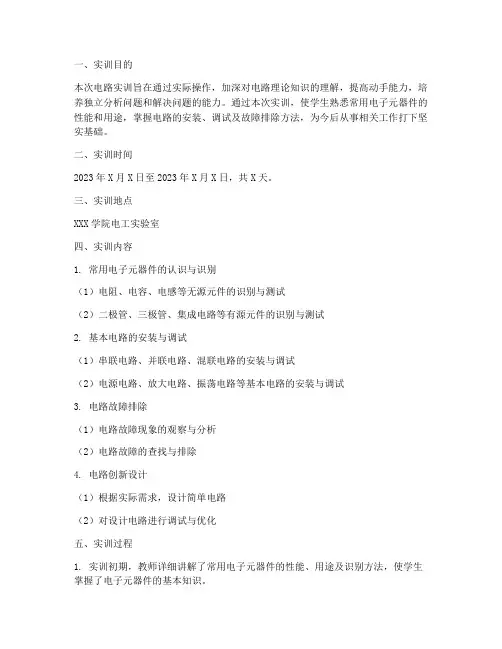 一、实训目的

本次电路实训旨在通过实际操作，加深对电路理论知识的理解，提高动手能力，培养独立分析问题和解决问题的能力。通过本次实训，使学生熟悉常用电子元器件的性能和用途，掌握电路的安装、调试及故障排除方法，为今后从事相关工作打下坚实基础。

二、实训时间

2023 年 X 月 X 日至 2023 年 X 月 X 日，共 X 天。

三、实训地点

XXX 学院电工实验室

四、实训内容

1. 常用电子元器件的认识与识别

（1）电阻、电容、电感等无源元件的识别与测试

（2）二极管、三极管、集成电路等有源元件的识别与测试

2. 基本电路的安装与调试

（1）串联电路、并联电路、混联电路的安装与调试

（2）电源电路、放大电路、振荡电路等基本电路的安装与调试

3. 电路故障排除

（1）电路故障现象的观察与分析

（2）电路故障的查找与排除

4. 电路创新设计

（1）根据实际需求，设计简单电路

（2）对设计电路进行调试与优化

五、实训过程

1. 实训初期，教师详细讲解了常用电子元器件的性能、用途及识别方法，使学生掌握了电子元器件的基本知识。